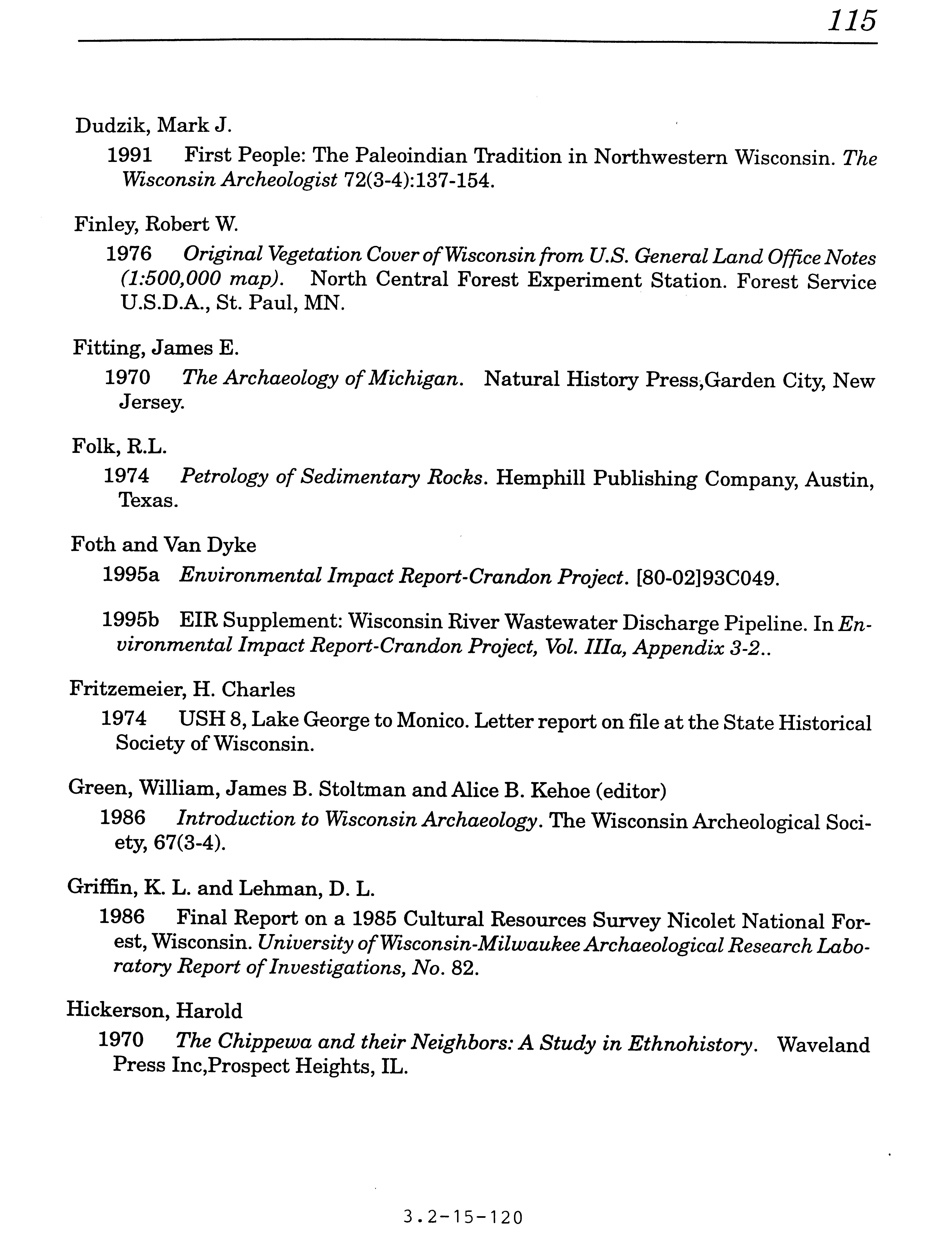 115

Dudzik, Mark J.

1991 First People: The Paleoindian Tradition in Northwestern Wisconsin. The Wisconsin Archeologist 72(3-4):137-154.

Finley, Robert W.

1976 Original Vegetation Cover of Wisconsin from U.S. General Land Office Notes (1:500,000 map). North Central Forest Experiment Station. Forest Service U.S.D.A., St. Paul, MN.

Fitting, James E.

1970 The Archaeology of Michigan. Natural History Press,Garden City, New Jersey.

Folk, R.L.

1974 Petrology of Sedimentary Rocks. Hemphill Publishing Company, Austin, Texas.

Foth and Van Dyke

1995a Environmental Impact Report-Crandon Project. [80-02]93C049.

1995b EIR Supplement: Wisconsin River Wastewater Discharge Pipeline. In Environmental Impact Report-Crandon Project, Vol. IIIa, Appendix 3-2..

Fritzemeier, H. Charles

1974 USH 8, Lake George to Monico. Letter report on file at the State Historical Society of Wisconsin.

Green, William, James B. Stoltman and Alice B. Kehoe (editor)

1986 Introduction to Wisconsin Archaeology. The Wisconsin Archeological Society, 67(3-4).

Griffin, K. L. and Lehman, D. L.

1986 Final Report on a 1985 Cultural Resources Survey Nicolet National Forest, Wisconsin. University of Wisconsin-Milwaukee Archaeological Research Laboratory Report of Investigations, No. 82.

Hickerson, Harold

1970 The Chippewa and their Neighbors: A Study in Ethnohistory. Waveland Press Inc,Prospect Heights, IL.

3.2-15-120